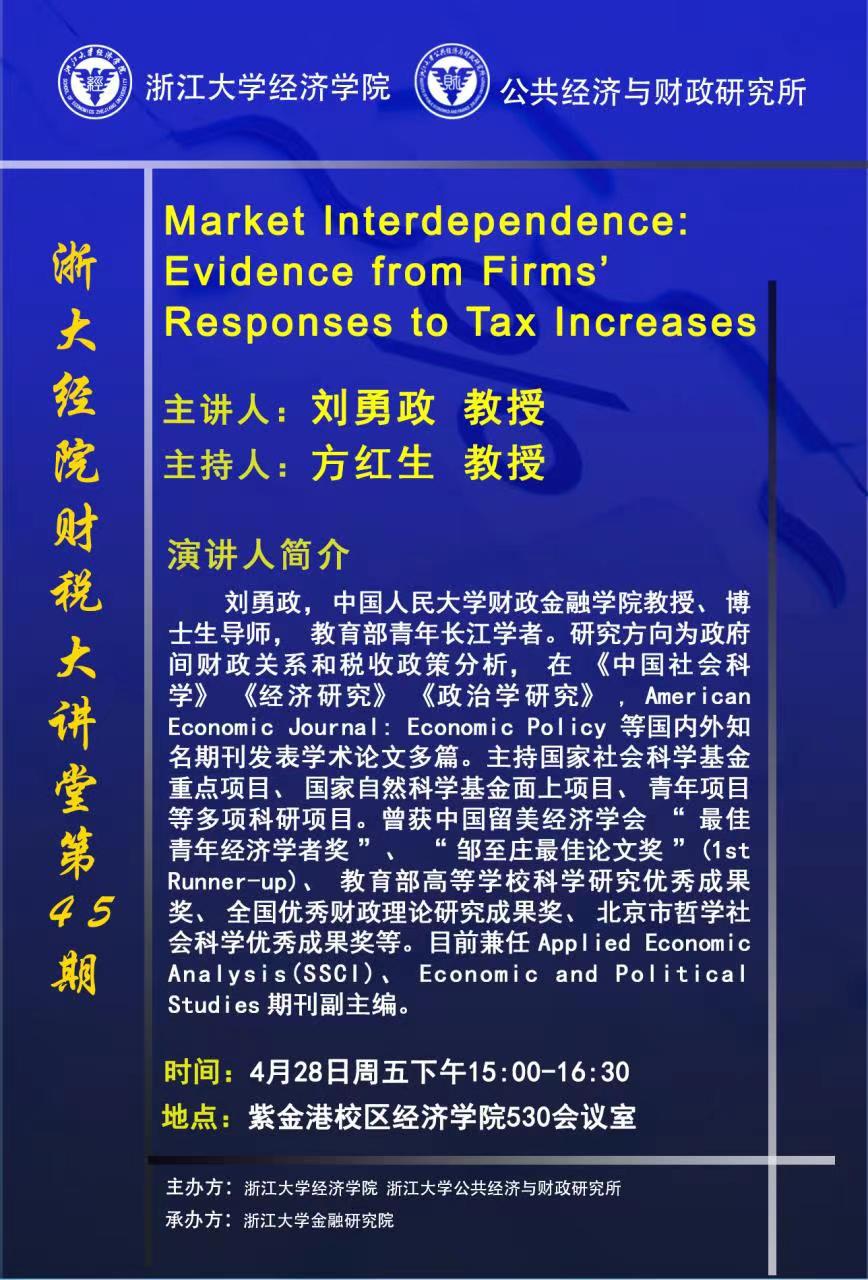 浙江大学经济学院

公共经济与财政研究所

浙大经院财税大讲堂第45期

Market Interdependence: Evidence from Firms' Responses to Tax Increases

主讲人：刘勇政 教授

主持人：方红生 教授

演讲人简介

刘勇政，中国人民大学财政金融学院教授、博士生导师，教育部青年长江学者。研究方向为政府间财政关系和税收政策分析，在《中国社会科学》《经济研究》《政治学研究》，American Economic Journal: Economic Policy 等国内外知名期刊发表学术论文多篇。主持国家社会科学基金重点项目、国家自然科学基金面上项目、青年项目等多项科研项目。曾获中国留美经济学会“最佳青年经济学者奖”、“邹至庄最佳论文奖”(1st Runner-up)、教育部高等学校科学研究优秀成果奖、全国优秀财政理论研究成果奖、北京市哲学社会科学优秀成果奖等。目前兼任 Applied Economic Analysis(SSCI)、Economic and Political Studies 期刊副主编。

时间：4月28日周五下午15:00-16:30

地点：紫金港校区经济学院530会议室

主办方：浙江大学经济学院 浙江大学公共经济与财政研究所

承办方：浙江大学金融研究院